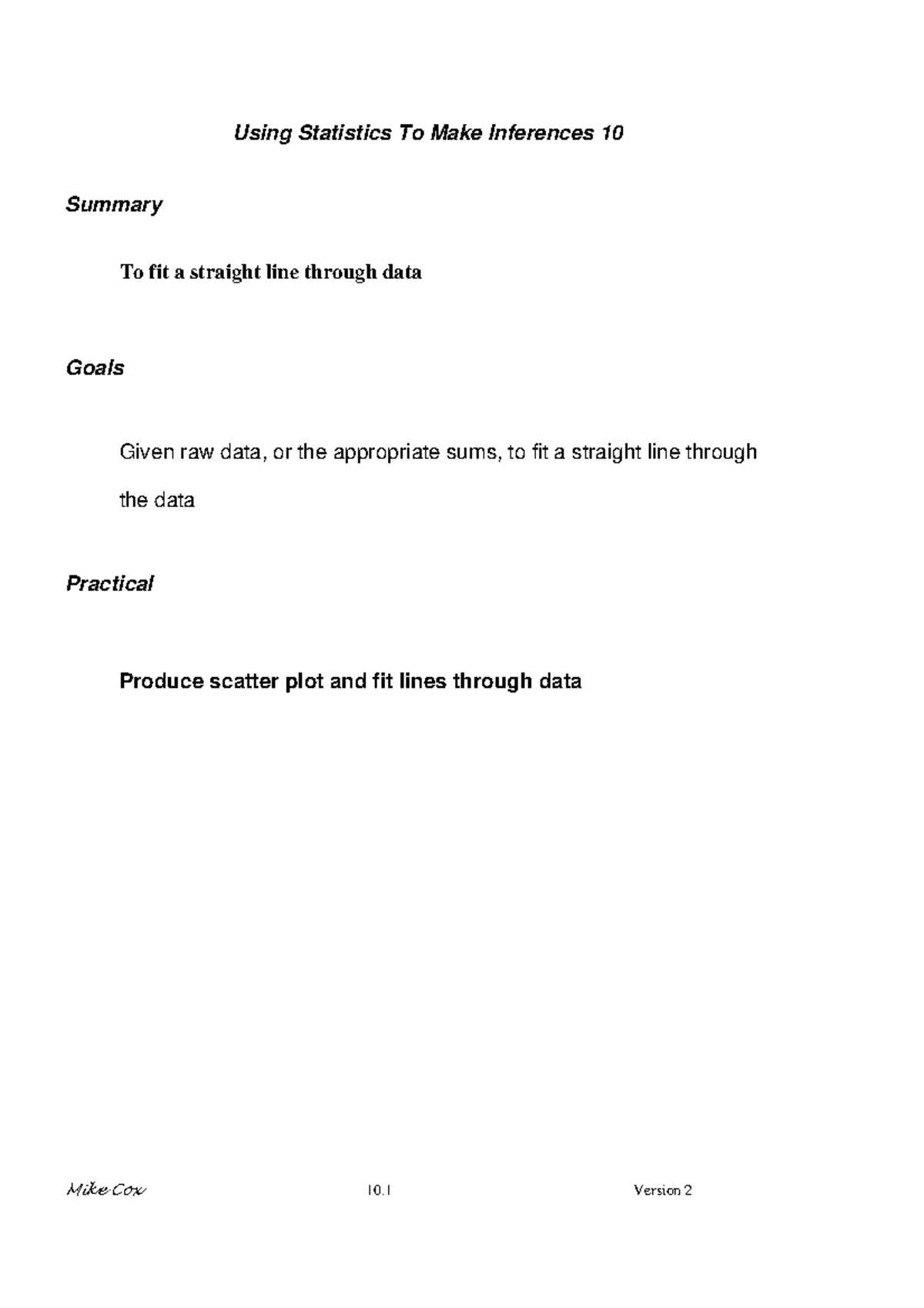 Using Statistics To Make Inferences 10

Summary

To fit a straight line through data

Goals

Given raw data, or the appropriate sums, to fit a straight line through the data

Practical

Produce scatter plot and fit lines through data

Mike Cox 10.1 Version 2